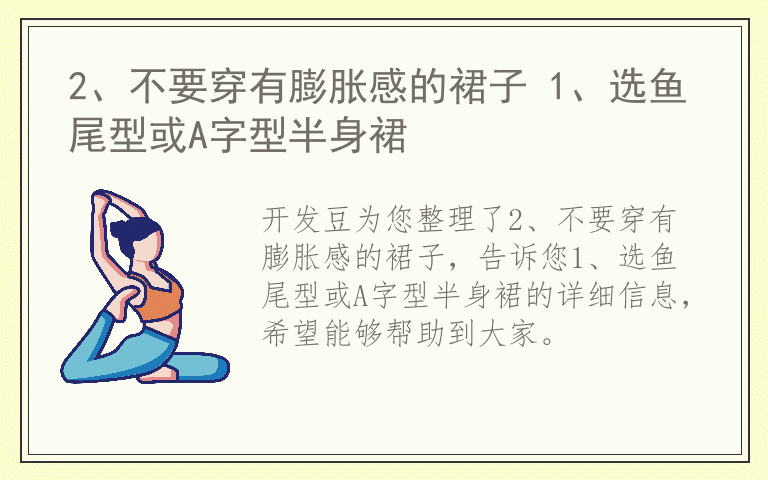 2、不要穿有膨胀感的裙子 1、选鱼尾型或A字型半身裙

开发豆为您整理了2、不要穿有膨胀感的裙子，告诉您1、选鱼尾型或A字型半身裙的详细信息，希望能够帮助到大家。